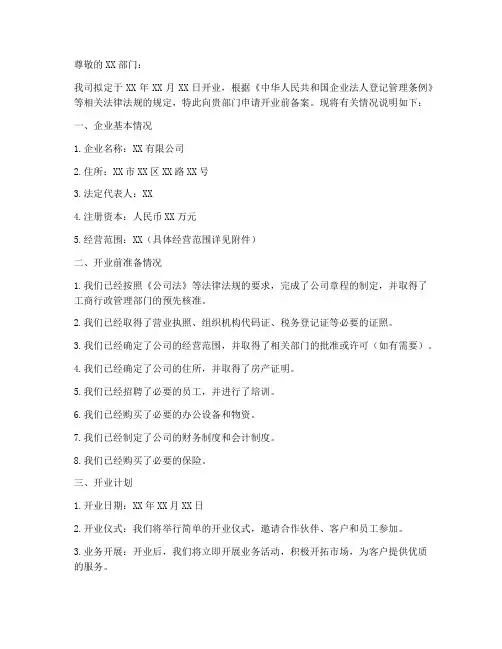 尊敬的 XX 部门：

我司拟定于 XX 年 XX 月 XX 日开业，根据《中华人民共和国企业法人登记管理条例》等相关法律法规的规定，特此向贵部门申请开业前备案。现将有关情况说明如下：

一、企业基本情况

1. 企业名称：XX 有限公司

2. 住所：XX 市 XX 区 XX 路 XX 号

3. 法定代表人：XX

4. 注册资本：人民币 XX 万元

5. 经营范围：XX（具体经营范围详见附件）

二、开业前准备情况

1. 我们已经按照《公司法》等法律法规的要求，完成了公司章程的制定，并取得了工商行政管理部门的预先核准。

2. 我们已经取得了营业执照、组织机构代码证、税务登记证等必要的证照。

3. 我们已经确定了公司的经营范围，并取得了相关部门的批准或许可（如有需要）。

4. 我们已经确定了公司的住所，并取得了房产证明。

5. 我们已经招聘了必要的员工，并进行了培训。

6. 我们已经购买了必要的办公设备和物资。

7. 我们已经制定了公司的财务制度和会计制度。

8. 我们已经购买了必要的保险。

三、开业计划

1. 开业日期：XX 年 XX 月 XX 日

2. 开业仪式：我们将举行简单的开业仪式，邀请合作伙伴、客户和员工参加。

3. 业务开展：开业后，我们将立即开展业务活动，积极开拓市场，为客户提供优质的服务。